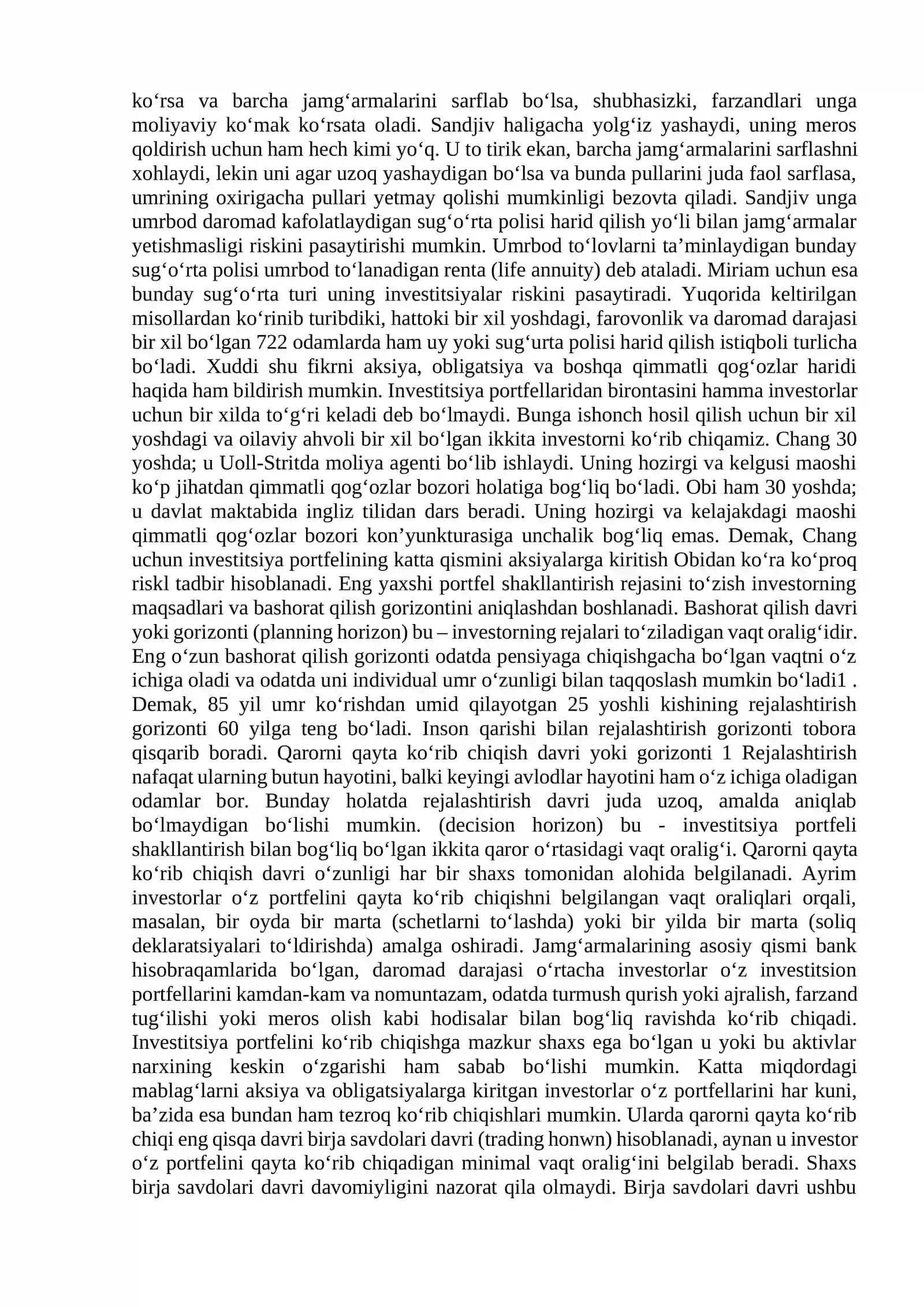 ko'rsa va barcha jamg'armalarini sarflab bo'lsa, shubhasizki, farzandlari unga moliyaviy ko'mak ko'rsata oladi. Sandjiv haligacha yolg'iz yashaydi, uning meros qoldirish uchun ham hech kimi yo'q. U to tirik ekan, barcha jamg'armalarini sarflashni xohlaydi, lekin uni agar uzoq yashaydigan bo'lsa va bunda pullarini juda faol sarflasa, umrining oxirigacha pullari yetmay qolishi mumkinligi bezovta qiladi. Sandjiv unga umrbod daromad kafolatlaydigan sug'o'rta polisi harid qilish yo'li bilan jamg'armalar yetishmasligi riskini pasaytirishi mumkin. Umrbod to'lovlarni ta'minlaydigan bunday sug'o'rta polisi umrbod to'lanadigan renta (life annuity) deb ataladi. Miriam uchun esa bunday sug'o'rta turi uning investitsiyalar riskini pasaytiradi. Yuqorida keltirilgan misollardan ko'rinib turibdiki, hattoki bir xil yoshdagi, farovonlik va daromad darajasi bir xil bo'lgan 722 odamlarda ham uy yoki sug'urta polisi harid qilish istiqboli turlicha bo'ladi. Xuddi shu fikrni aksiya, obligatsiya va boshqa qimmatli qog'ozlar haridi haqida ham bildirish mumkin. Investitsiya portfellaridan birontasini hamma investorlar uchun bir xilda to'g'ri keladi deb bo'lmaydi. Bunga ishonch hosil qilish uchun bir xil yoshdagi va oilaviy ahvoli bir xil bo'lgan ikkita investorni ko'rib chiqamiz. Chang 30 yoshda; u Uoll-Stritda moliya agenti bo'lib ishlaydi. Uning hozirgi va kelgusi maoshi ko'p jihatdan qimmatli qog'ozlar bozori holatiga bog'liq bo'ladi. Obi ham 30 yoshda; u davlat maktabida ingliz tilidan dars beradi. Uning hozirgi va kelajakdagi maoshi qimmatli qog'ozlar bozori kon'yunkturasiga unchalik bog'liq emas. Demak, Chang uchun investitsiya portfelining katta qismini aksiyalarga kiritish Obidan ko'ra ko'proq riskl tadbir hisoblanadi. Eng yaxshi portfel shakllantirish rejasini to'zish investorning maqsadlari va bashorat qilish gorizontini aniqlashdan boshlanadi. Bashorat qilish davri yoki gorizonti (planning horizon) bu – investorning rejalari to'ziladigan vaqt oralig'idir. Eng o'zun bashorat qilish gorizonti odatda pensiyaga chiqishgacha bo'lgan vaqtni o'z ichiga oladi va odatda uni individual umr o'zunligi bilan taqqoslash mumkin bo'ladi1 . Demak, 85 yil umr ko'rishdan umid qilayotgan 25 yoshli kishining rejalashtirish gorizonti 60 yilga teng bo'ladi. Inson qarishi bilan rejalashtirish gorizonti tobora qisqarib boradi. Qarorni qayta ko'rib chiqish davri yoki gorizonti 1 Rejalashtirish nafaqat ularning butun hayotini, balki keyingi avlodlar hayotini ham o'z ichiga oladigan odamlar bor. Bunday holatda rejalashtirish davri juda uzoq, amalda aniqlab bo'lmaydigan bo'lishi mumkin. (decision horizon) bu - investitsiya portfeli shakllantirish bilan bog'liq bo'lgan ikkita qaror o'rtasidagi vaqt oralig'i. Qarorni qayta ko'rib chiqish davri o'zunligi har bir shaxs tomonidan alohida belgilanadi. Ayrim investorlar o'z portfelini qayta ko'rib chiqishni belgilangan vaqt oraliqlari orqali, masalan, bir oyda bir marta (schetlarni to'lashda) yoki bir yilda bir marta (soliq deklaratsiyalari to'ldirishda) amalga oshiradi. Jamg'armalarining asosiy qismi bank hisobraqamlarida bo'lgan, daromad darajasi o'rtacha investorlar o'z investitsion portfellarini kamdan-kam va nomuntazam, odatda turmush qurish yoki ajralish, farzand tug'ilishi yoki meros olish kabi hodisalar bilan bog'liq ravishda ko'rib chiqadi. Investitsiya portfelini ko'rib chiqishga mazkur shaxs ega bo'lgan u yoki bu aktivlar narxining keskin o'zgarishi ham sabab bo'lishi mumkin. Katta miqdordagi mablag'larni aksiya va obligatsiyalarga kiritgan investorlar o'z portfellarini har kuni, ba'zida esa bundan ham tezroq ko'rib chiqishlari mumkin. Ularda qarorni qayta ko'rib chiqi eng qisqa davri birja savdolari davri (trading honwn) hisoblanadi, aynan u investor o'z portfelini qayta ko'rib chiqadigan minimal vaqt oralig'ini belgilab beradi. Shaxs birja savdolari davri davomiyligini nazorat qila olmaydi. Birja savdolari davri ushbu